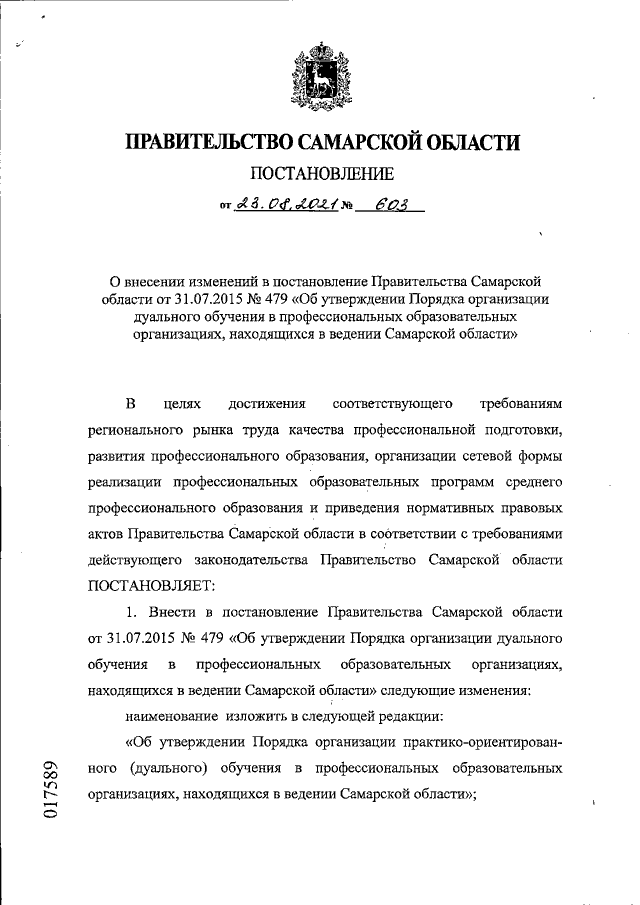 ПРАВИТЕЛЬСТВО САМАРСКОЙ ОБЛАСТИ

ПОСТАНОВЛЕНИЕ

от 23.08.2021 № 603

О внесении изменений в постановление Правительства Самарской области от 31.07.2015 № 479 «Об утверждении Порядка организации дуального обучения в профессиональных образовательных организациях, находящихся в ведении Самарской области»

В целях достижения соответствующего требованиям регионального рынка труда качества профессиональной подготовки, развития профессионального образования, организации сетевой формы реализации профессиональных образовательных программ среднего профессионального образования и приведения нормативных правовых актов Правительства Самарской области в соответствии с требованиями действующего законодательства Правительство Самарской области ПОСТАНОВЛЯЕТ:

1. Внести в постановление Правительства Самарской области от 31.07.2015 № 479 «Об утверждении Порядка организации дуального обучения в профессиональных образовательных организациях, находящихся в ведении Самарской области» следующие изменения:

наименование изложить в следующей редакции:

«Об утверждении Порядка организации практико-ориентированного (дуального) обучения в профессиональных образовательных организациях, находящихся в ведении Самарской области»;

017589